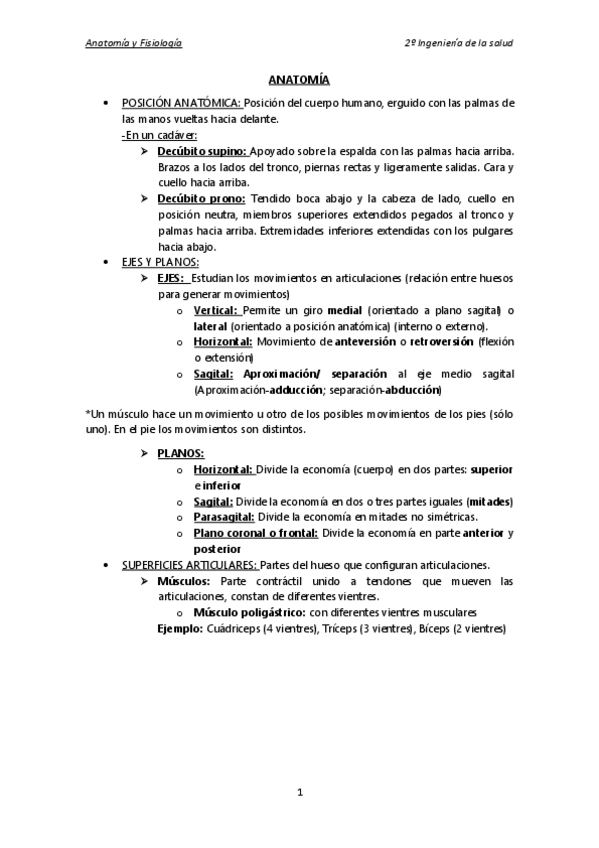 Anatomía y Fisiología

2º Ingeniería de la salud

ANATOMÍA

• POSICIÓN ANATÓMICA: Posición del cuerpo humano, erguido con las palmas de las manos vueltas hacia delante.
-En un cadáver:
➢ Decúbito supino: Apoyado sobre la espalda con las palmas hacia arriba. Brazos a los lados del tronco, piernas rectas y ligeramente salidas. Cara y cuello hacia arriba.
➢ Decúbito prono: Tendido boca abajo y la cabeza de lado, cuello en posición neutra, miembros superiores extendidos pegados al tronco y palmas hacia arriba. Extremidades inferiores extendidas con los pulgares hacia abajo.
• EJES Y PLANOS:
➢ EJES: Estudian los movimientos en articulaciones (relación entre huesos para generar movimientos)
o Vertical: Permite un giro medial (orientado a plano sagital) o lateral (orientado a posición anatómica) (interno o externo).
o Horizontal: Movimiento de anteversión o retroversión (flexión o extensión)
o Sagital: Aproximación/ separación al eje medio sagital (Aproximación-adducción; separación-abducción)

*Un músculo hace un movimiento u otro de los posibles movimientos de los pies (sólo uno). En el pie los movimientos son distintos.

➢ PLANOS:
o Horizontal: Divide la economía (cuerpo) en dos partes: superior e inferior
o Sagital: Divide la economía en dos o tres partes iguales (mitades)
o Parasagital: Divide la economía en mitades no simétricas.
o Plano coronal o frontal: Divide la economía en parte anterior y posterior
• SUPERFICIES ARTICULARES: Partes del hueso que configuran articulaciones.
➢ Músculos: Parte contráctil unido a tendones que mueven las articulaciones, constan de diferentes vientres.
o Músculo poligástrico: con diferentes vientres musculares
Ejemplo: Cuádriceps (4 vientres), Tríceps (3 vientres), Bíceps (2 vientres)

1